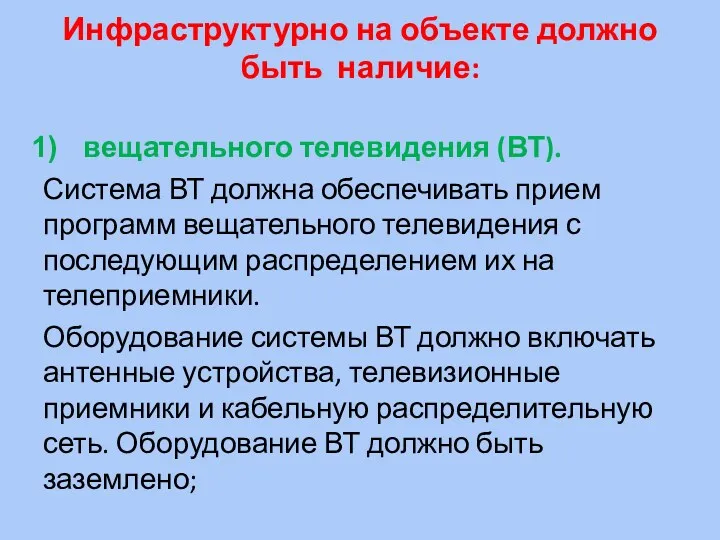 Инфраструктурно на объекте должно быть наличие:

1) вещательного телевидения (ВТ).

Система ВТ должна обеспечивать прием программ вещательного телевидения с последующим распределением их на телеприемники.

Оборудование системы ВТ должно включать антенные устройства, телевизионные приемники и кабельную распределительную сеть. Оборудование ВТ должно быть заземлено;